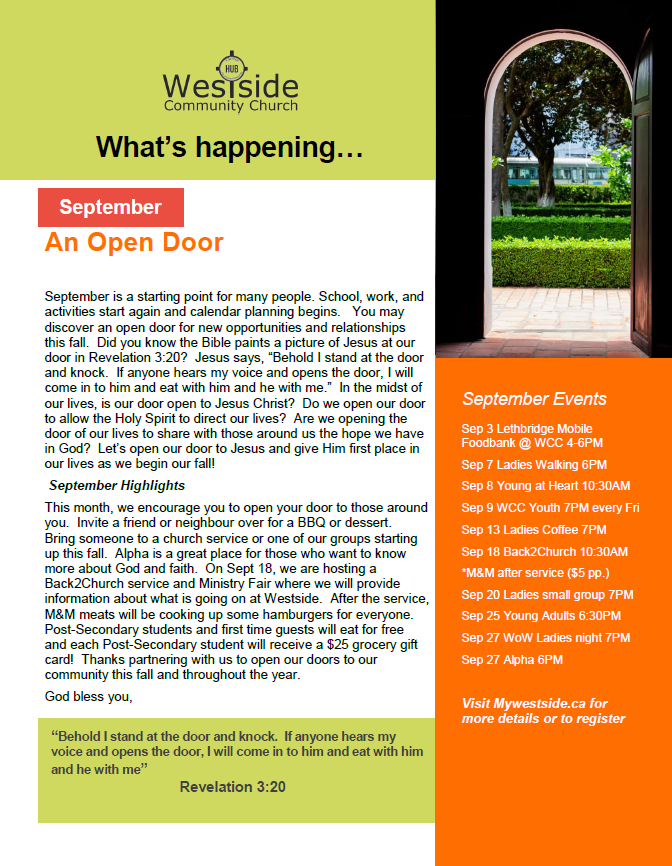 HUB
Westside
Community Church

What's happening…

September

An Open Door

September is a starting point for many people. School, work, and activities start again and calendar planning begins. You may discover an open door for new opportunities and relationships this fall. Did you know the Bible paints a picture of Jesus at our door in Revelation 3:20? Jesus says, "Behold I stand at the door and knock. If anyone hears my voice and opens the door, I will come in to him and eat with him and he with me." In the midst of our lives, is our door open to Jesus Christ? Do we open our door to allow the Holy Spirit to direct our lives? Are we opening the door of our lives to share with those around us the hope we have in God? Let's open our door to Jesus and give Him first place in our lives as we begin our fall!

September Highlights

This month, we encourage you to open your door to those around you. Invite a friend or neighbour over for a BBQ or dessert. Bring someone to a church service or one of our groups starting up this fall. Alpha is a great place for those who want to know more about God and faith. On Sept 18, we are hosting a Back2Church service and Ministry Fair where we will provide information about what is going on at Westside. After the service, M&M meats will be cooking up some hamburgers for everyone. Post-Secondary students and first time guests will eat for free and each Post-Secondary student will receive a $25 grocery gift card! Thanks partnering with us to open our doors to our community this fall and throughout the year.

God bless you,

"Behold I stand at the door and knock. If anyone hears my voice and opens the door, I will come in to him and eat with him and he with me"
Revelation 3:20

September Events

Sep 3 Lethbridge Mobile Foodbank @ WCC 4-6PM
Sep 7 Ladies Walking 6PM
Sep 8 Young at Heart 10:30AM
Sep 9 WCC Youth 7PM every Fri
Sep 13 Ladies Coffee 7PM
Sep 18 Back2Church 10:30AM
*M&M after service ($5 pp.)
Sep 20 Ladies small group 7PM
Sep 25 Young Adults 6:30PM
Sep 27 WoW Ladies night 7PM
Sep 27 Alpha 6PM

Visit Mywestside.ca for more details or to register